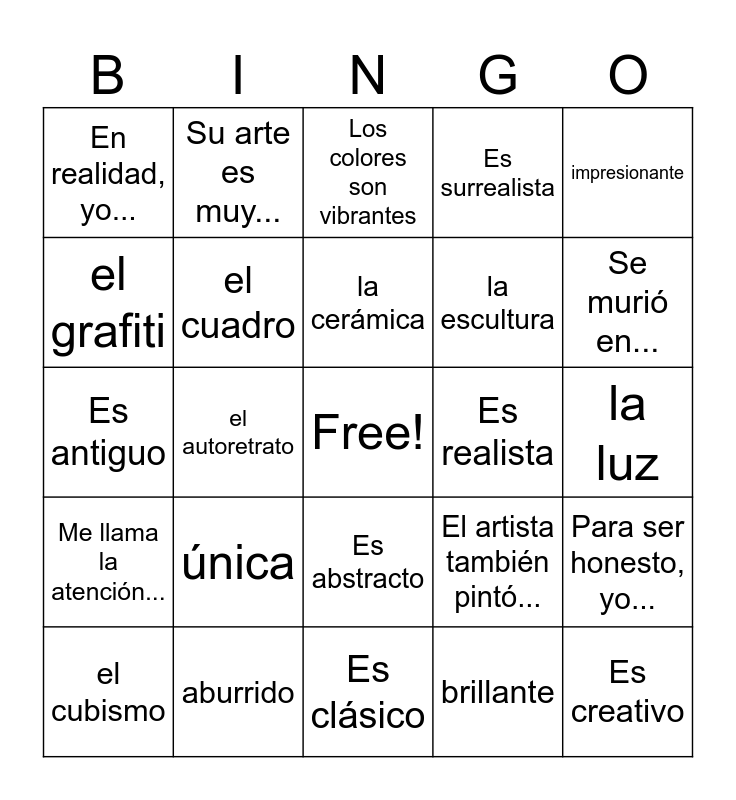 | B | I | N | G | O |
|---|---|---|---|---|
| En realidad, yo... | Su arte es muy... | Los colores son vibrantes | Es surrealista | impresionante |
| el grafiti | el cuadro | la cerámica | la escultura | Se murió en... |
| Es antiguo | el autoretrato | Free! | Es realista | la luz |
| Me llama la atención... | única | Es abstracto | El artista también pintó... | Para ser honesto, yo... |
| el cubismo | aburrido | Es clásico | brillante | Es creativo |